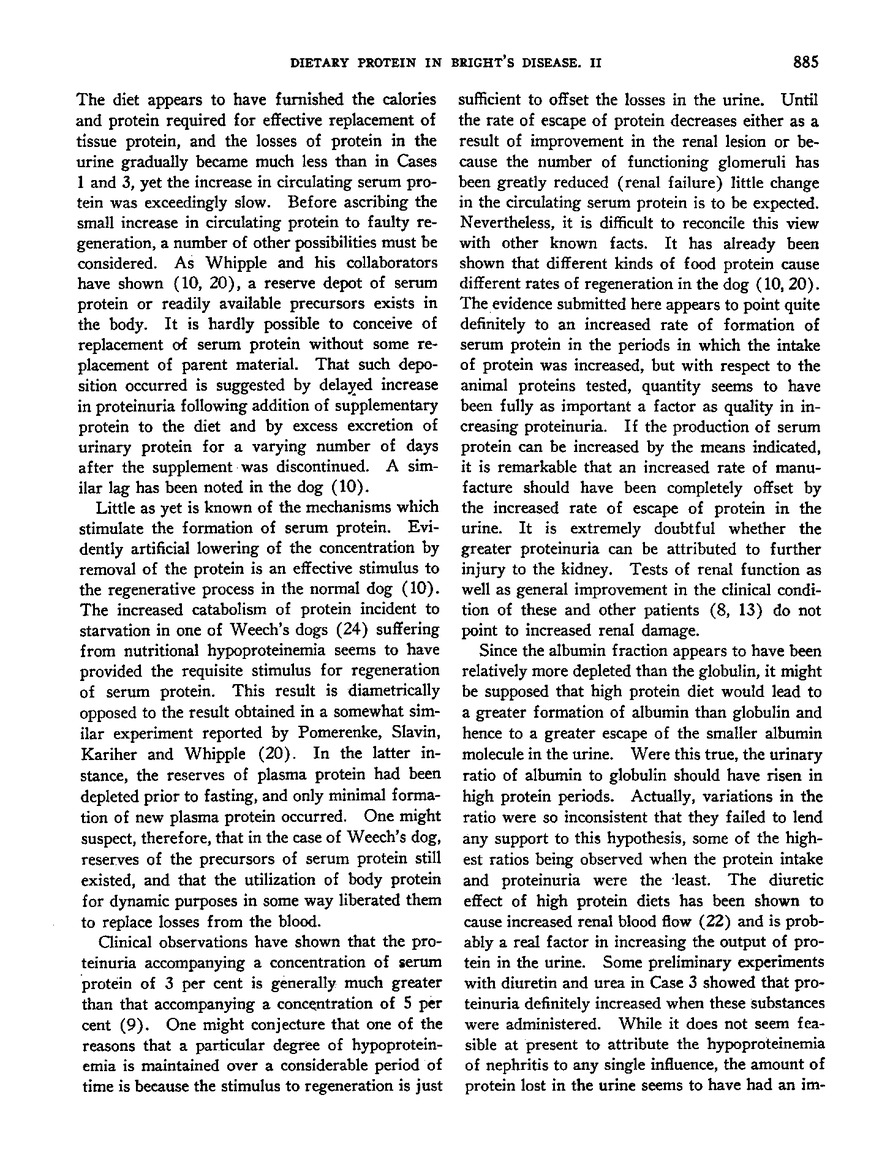 DIETARY PROTEIN IN BRIGHT'S DISEASE. II

885

The diet appears to have furnished the calories and protein required for effective replacement of tissue protein, and the losses of protein in the urine gradually became much less than in Cases 1 and 3, yet the increase in circulating serum protein was exceedingly slow. Before ascribing the small increase in circulating protein to faulty regeneration, a number of other possibilities must be considered. As Whipple and his collaborators have shown (10, 20), a reserve depot of serum protein or readily available precursors exists in the body. It is hardly possible to conceive of replacement of serum protein without some replacement of parent material. That such deposition occurred is suggested by delayed increase in proteinuria following addition of supplementary protein to the diet and by excess excretion of urinary protein for a varying number of days after the supplement was discontinued. A similar lag has been noted in the dog (10).

Little as yet is known of the mechanisms which stimulate the formation of serum protein. Evidently artificial lowering of the concentration by removal of the protein is an effective stimulus to the regenerative process in the normal dog (10). The increased catabolism of protein incident to starvation in one of Weech's dogs (24) suffering from nutritional hypoproteinemia seems to have provided the requisite stimulus for regeneration of serum protein. This result is diametrically opposed to the result obtained in a somewhat similar experiment reported by Pomerenke, Slavin, Kariher and Whipple (20). In the latter instance, the reserves of plasma protein had been depleted prior to fasting, and only minimal formation of new plasma protein occurred. One might suspect, therefore, that in the case of Weech's dog, reserves of the precursors of serum protein still existed, and that the utilization of body protein for dynamic purposes in some way liberated them to replace losses from the blood.

Clinical observations have shown that the proteinuria accompanying a concentration of serum protein of 3 per cent is generally much greater than that accompanying a concentration of 5 per cent (9). One might conjecture that one of the reasons that a particular degree of hypoproteinemia is maintained over a considerable period of time is because the stimulus to regeneration is just sufficient to offset the losses in the urine. Until the rate of escape of protein decreases either as a result of improvement in the renal lesion or because the number of functioning glomeruli has been greatly reduced (renal failure) little change in the circulating serum protein is to be expected. Nevertheless, it is difficult to reconcile this view with other known facts. It has already been shown that different kinds of food protein cause different rates of regeneration in the dog (10, 20). The evidence submitted here appears to point quite definitely to an increased rate of formation of serum protein in the periods in which the intake of protein was increased, but with respect to the animal proteins tested, quantity seems to have been fully as important a factor as quality in increasing proteinuria. If the production of serum protein can be increased by the means indicated, it is remarkable that an increased rate of manufacture should have been completely offset by the increased rate of escape of protein in the urine. It is extremely doubtful whether the greater proteinuria can be attributed to further injury to the kidney. Tests of renal function as well as general improvement in the clinical condition of these and other patients (8, 13) do not point to increased renal damage.

Since the albumin fraction appears to have been relatively more depleted than the globulin, it might be supposed that high protein diet would lead to a greater formation of albumin than globulin and hence to a greater escape of the smaller albumin molecule in the urine. Were this true, the urinary ratio of albumin to globulin should have risen in high protein periods. Actually, variations in the ratio were so inconsistent that they failed to lend any support to this hypothesis, some of the highest ratios being observed when the protein intake and proteinuria were the least. The diuretic effect of high protein diets has been shown to cause increased renal blood flow (22) and is probably a real factor in increasing the output of protein in the urine. Some preliminary experiments with diuretin and urea in Case 3 showed that proteinuria definitely increased when these substances were administered. While it does not seem feasible at present to attribute the hypoproteinemia of nephritis to any single influence, the amount of protein lost in the urine seems to have had an im-